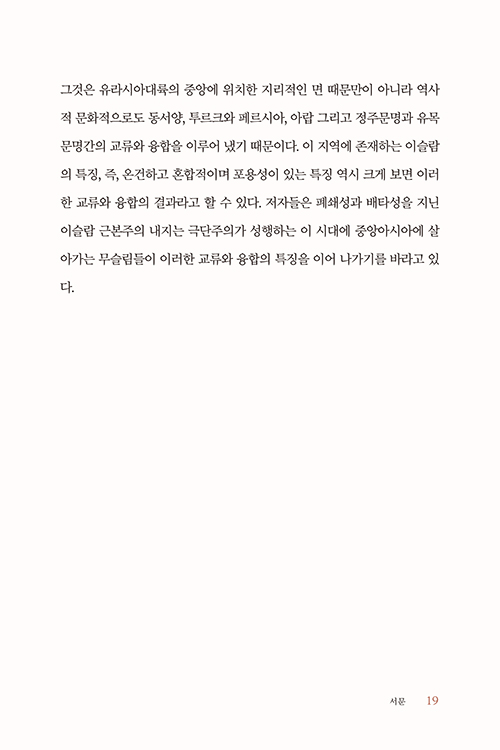 그것은 유라시아대륙의 중앙에 위치한 지리적인 면 때문만이 아니라 역사적 문화적으로도 동서양, 투르크와 페르시아, 아랍 그리고 정주문명과 유목문명간의 교류와 융합을 이루어 냈기 때문이다. 이 지역에 존재하는 이슬람의 특징, 즉, 온건하고 혼합적이며 포용성이 있는 특징 역시 크게 보면 이러한 교류와 융합의 결과라고 할 수 있다. 저자들은 폐쇄성과 배타성을 지닌 이슬람 근본주의 내지는 극단주의가 성행하는 이 시대에 중앙아시아에 살아가는 무슬림들이 이러한 교류와 융합의 특징을 이어 나가기를 바라고 있다.

서문 19